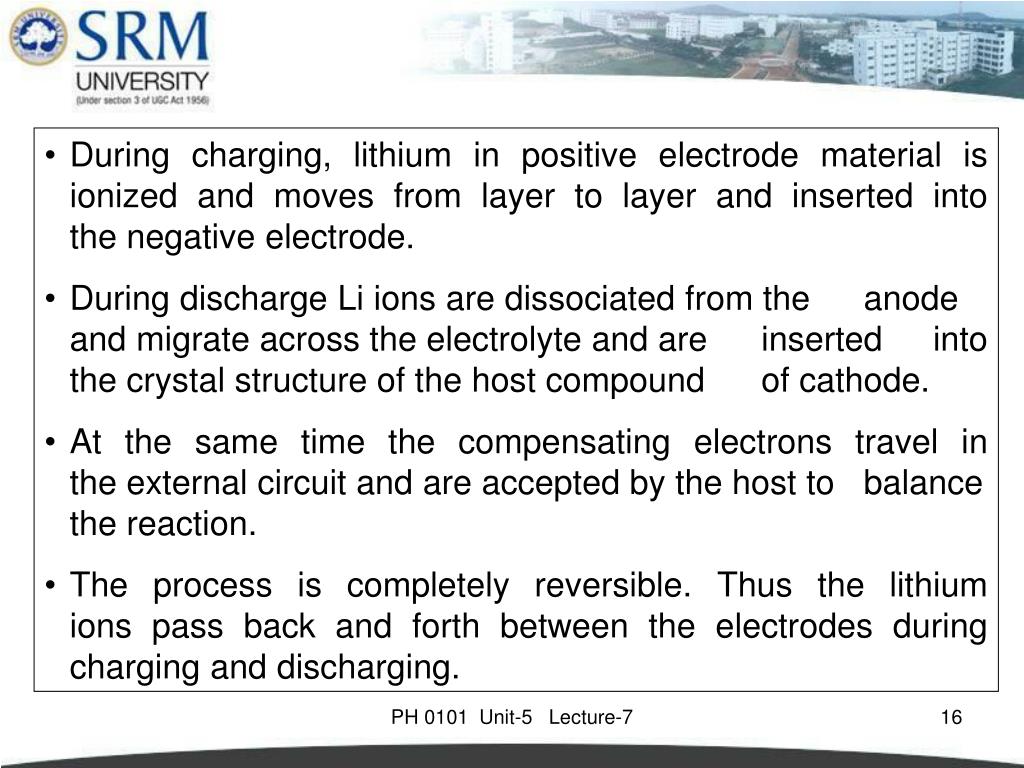 SRM
UNIVERSITY
(Under section 3 of UGC Act 1956)

• During charging, lithium in positive electrode material is ionized and moves from layer to layer and inserted into the negative electrode.

• During discharge Li ions are dissociated from the anode and migrate across the electrolyte and are inserted into the crystal structure of the host compound of cathode.

• At the same time the compensating electrons travel in the external circuit and are accepted by the host to balance the reaction.

• The process is completely reversible. Thus the lithium ions pass back and forth between the electrodes during charging and discharging.

PH 0101 Unit-5 Lecture-7

16